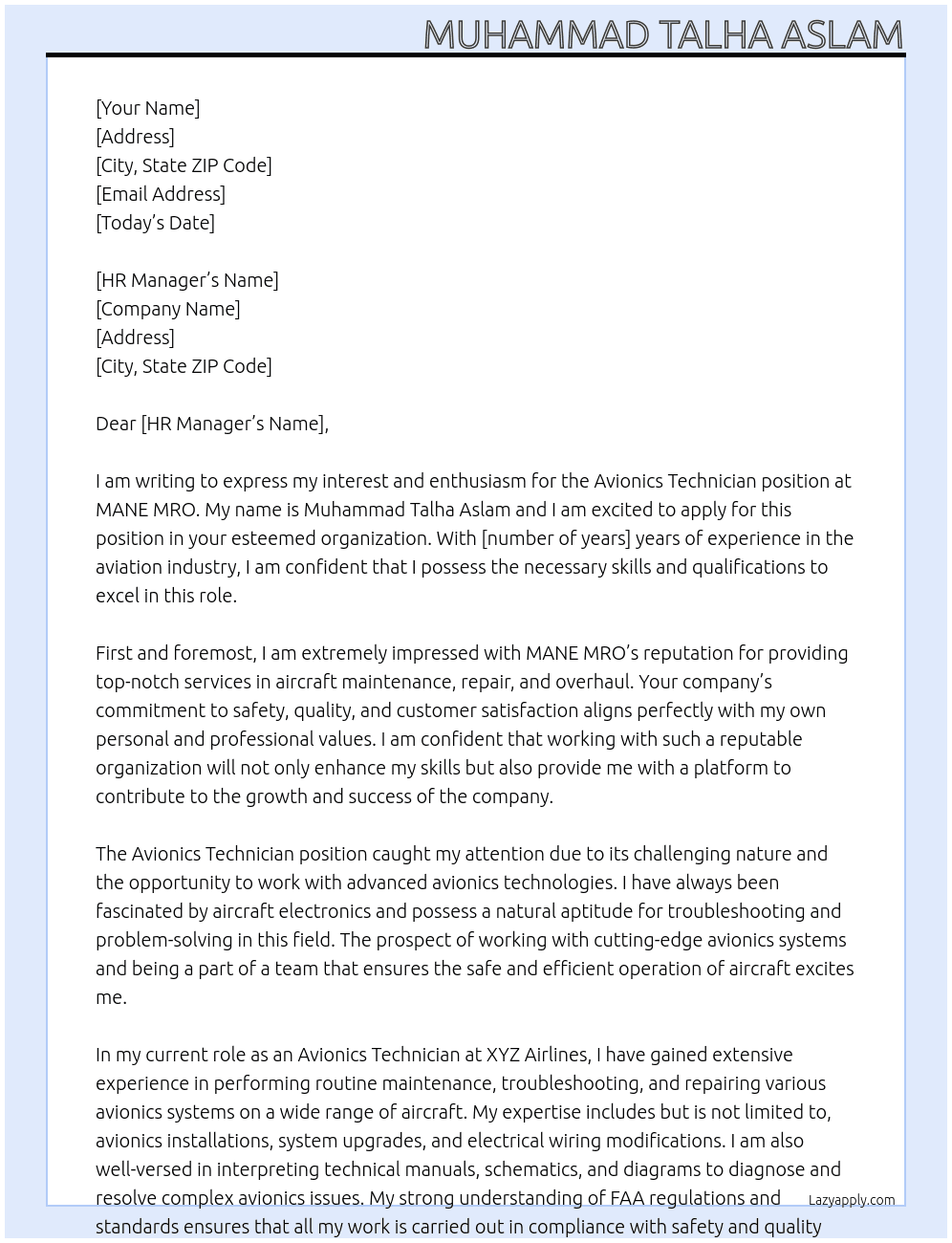 MUHAMMAD TALHA ASLAM

[Your Name]
[Address]
[City, State ZIP Code]
[Email Address]
[Today's Date]

[HR Manager's Name]
[Company Name]
[Address]
[City, State ZIP Code]

Dear [HR Manager's Name],

I am writing to express my interest and enthusiasm for the Avionics Technician position at MANE MRO. My name is Muhammad Talha Aslam and I am excited to apply for this position in your esteemed organization. With [number of years] years of experience in the aviation industry, I am confident that I possess the necessary skills and qualifications to excel in this role.

First and foremost, I am extremely impressed with MANE MRO's reputation for providing top-notch services in aircraft maintenance, repair, and overhaul. Your company's commitment to safety, quality, and customer satisfaction aligns perfectly with my own personal and professional values. I am confident that working with such a reputable organization will not only enhance my skills but also provide me with a platform to contribute to the growth and success of the company.

The Avionics Technician position caught my attention due to its challenging nature and the opportunity to work with advanced avionics technologies. I have always been fascinated by aircraft electronics and possess a natural aptitude for troubleshooting and problem-solving in this field. The prospect of working with cutting-edge avionics systems and being a part of a team that ensures the safe and efficient operation of aircraft excites me.

In my current role as an Avionics Technician at XYZ Airlines, I have gained extensive experience in performing routine maintenance, troubleshooting, and repairing various avionics systems on a wide range of aircraft. My expertise includes but is not limited to, avionics installations, system upgrades, and electrical wiring modifications. I am also well-versed in interpreting technical manuals, schematics, and diagrams to diagnose and resolve complex avionics issues. My strong understanding of FAA regulations and standards ensures that all my work is carried out in compliance with safety and quality

Lazyapply.com